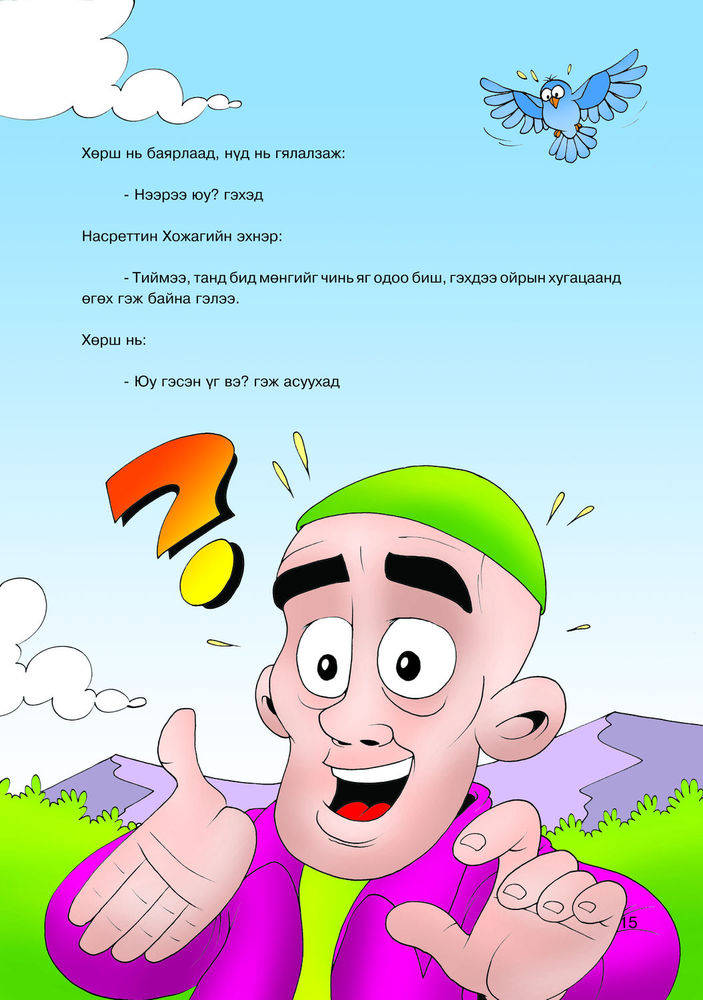 Хөрш нь баярлаад, нүд нь гялалзаж:

- Нээрээ юу? гэхэд

Насреттин Хожагийн эхнэр:

- Тиймээ, танд бид мөнгийг чинь яг одоо биш, гэхдээ ойрын хугацаанд өгөх гэж байна гэлээ.

Хөрш нь:

- Юу гэсэн үг вэ? гэж асуухад

15